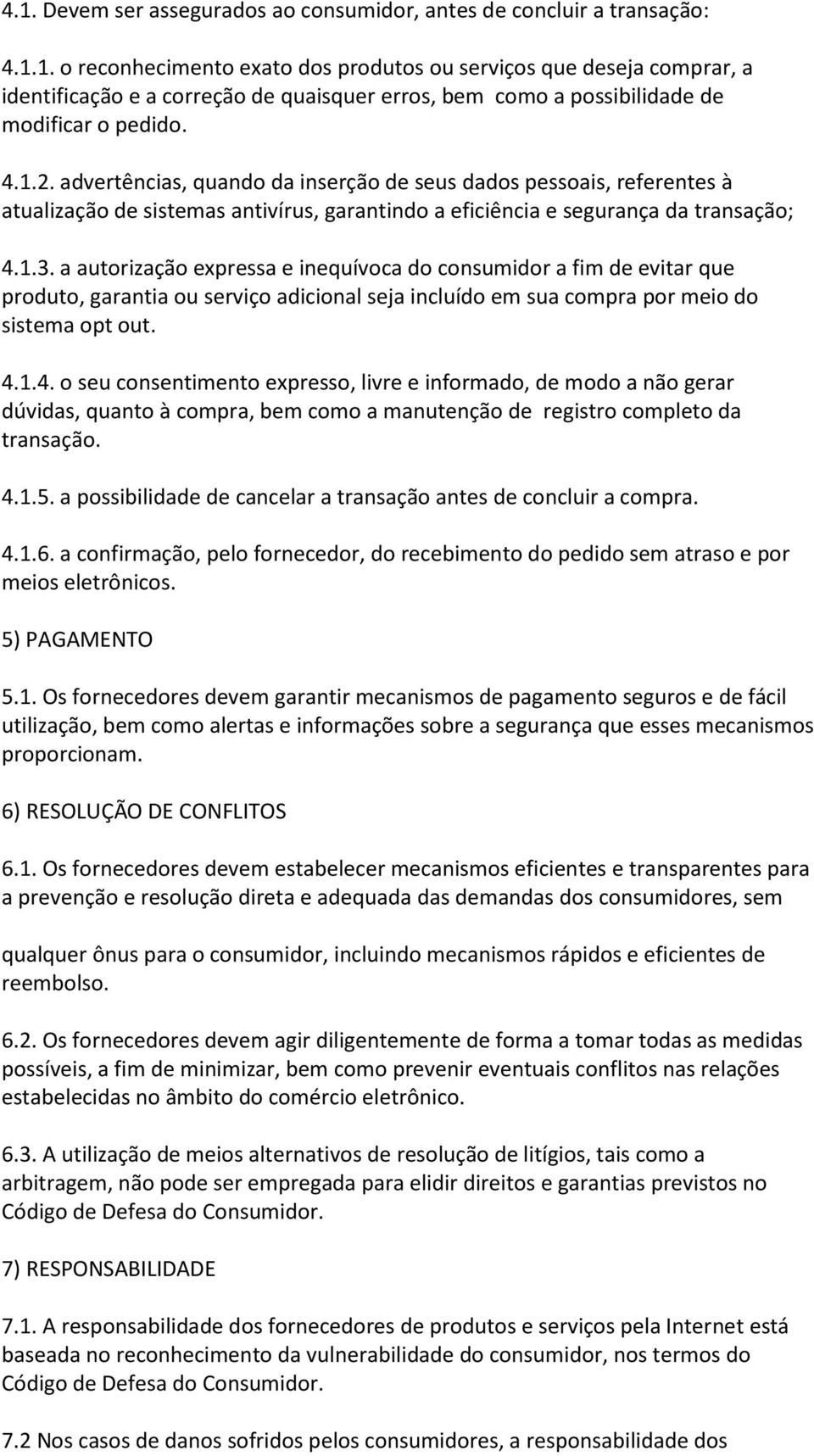 4.1. Devem ser assegurados ao consumidor, antes de concluir a transação:

4.1.1. o reconhecimento exato dos produtos ou serviços que deseja comprar, a identificação e a correção de quaisquer erros, bem como a possibilidade de modificar o pedido.

4.1.2. advertências, quando da inserção de seus dados pessoais, referentes à atualização de sistemas antivírus, garantindo a eficiência e segurança da transação;

4.1.3. a autorização expressa e inequívoca do consumidor a fim de evitar que produto, garantia ou serviço adicional seja incluído em sua compra por meio do sistema opt out.

4.1.4. o seu consentimento expresso, livre e informado, de modo a não gerar dúvidas, quanto à compra, bem como a manutenção de registro completo da transação.

4.1.5. a possibilidade de cancelar a transação antes de concluir a compra.

4.1.6. a confirmação, pelo fornecedor, do recebimento do pedido sem atraso e por meios eletrônicos.

5) PAGAMENTO

5.1. Os fornecedores devem garantir mecanismos de pagamento seguros e de fácil utilização, bem como alertas e informações sobre a segurança que esses mecanismos proporcionam.

6) RESOLUÇÃO DE CONFLITOS

6.1. Os fornecedores devem estabelecer mecanismos eficientes e transparentes para a prevenção e resolução direta e adequada das demandas dos consumidores, sem

qualquer ônus para o consumidor, incluindo mecanismos rápidos e eficientes de reembolso.

6.2. Os fornecedores devem agir diligentemente de forma a tomar todas as medidas possíveis, a fim de minimizar, bem como prevenir eventuais conflitos nas relações estabelecidas no âmbito do comércio eletrônico.

6.3. A utilização de meios alternativos de resolução de litígios, tais como a arbitragem, não pode ser empregada para elidir direitos e garantias previstos no Código de Defesa do Consumidor.

7) RESPONSABILIDADE

7.1. A responsabilidade dos fornecedores de produtos e serviços pela Internet está baseada no reconhecimento da vulnerabilidade do consumidor, nos termos do Código de Defesa do Consumidor.

7.2 Nos casos de danos sofridos pelos consumidores, a responsabilidade dos